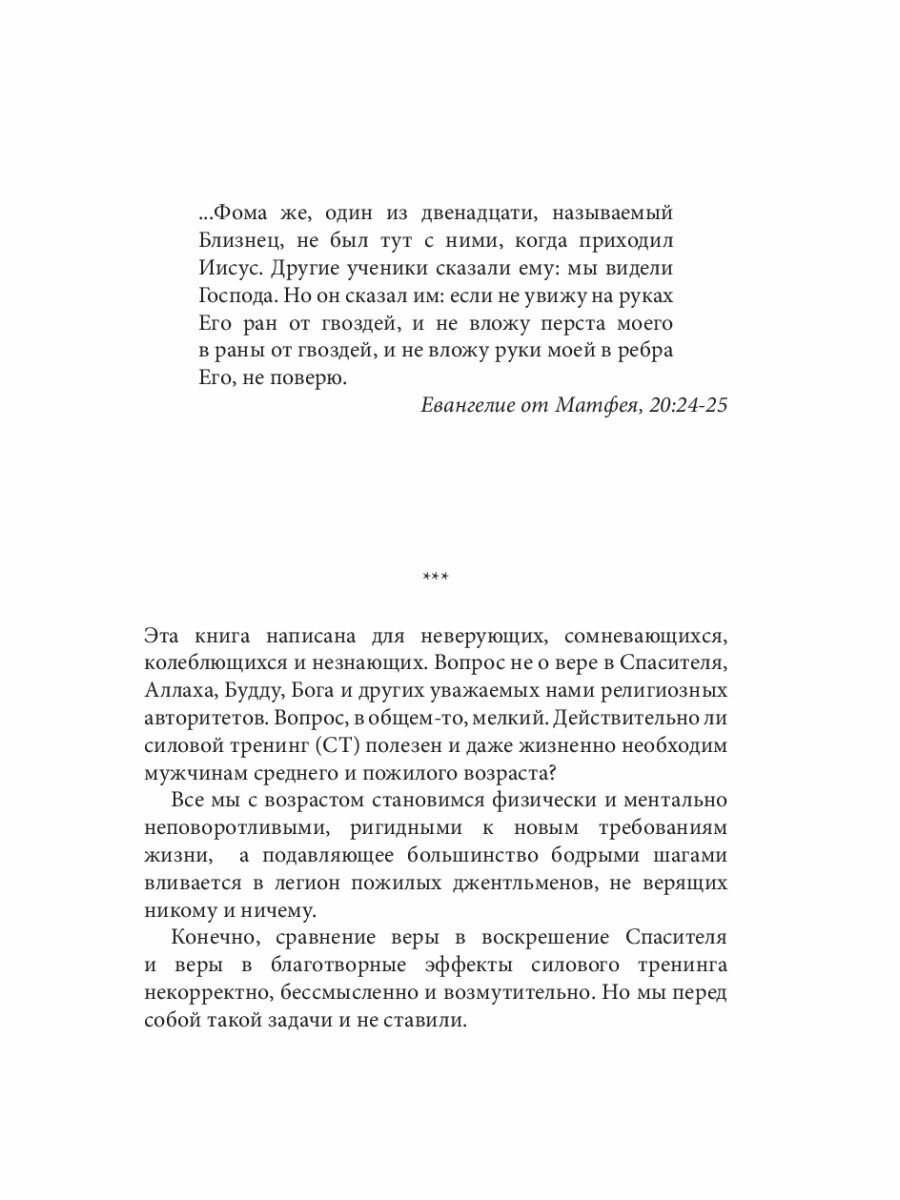 ...Фома же, один из двенадцати, называемый Близнец, не был тут с ними, когда приходил Иисус. Другие ученики сказали ему: мы видели Господа. Но он сказал им: если не увижу на руках Его ран от гвоздей, и не вложу перста моего в раны от гвоздей, и не вложу руки моей в ребра Его, не поверю.

Евангелие от Матфея, 20:24-25

***

Эта книга написана для неверующих, сомневающихся, колеблющихся и незнающих. Вопрос не о вере в Спасителя, Аллаха, Будду, Бога и других уважаемых нами религиозных авторитетов. Вопрос, в общем-то, мелкий. Действительно ли силовой тренинг (СТ) полезен и даже жизненно необходим мужчинам среднего и пожилого возраста?

Все мы с возрастом становимся физически и ментально неповоротливыми, ригидными к новым требованиям жизни, а подавляющее большинство бодрыми шагами вливается в легион пожилых джентльменов, не верящих никому и ничему.

Конечно, сравнение веры в воскрешение Спасителя и веры в благотворные эффекты силового тренинга некорректно, бессмысленно и возмутительно. Но мы перед собой такой задачи и не ставили.